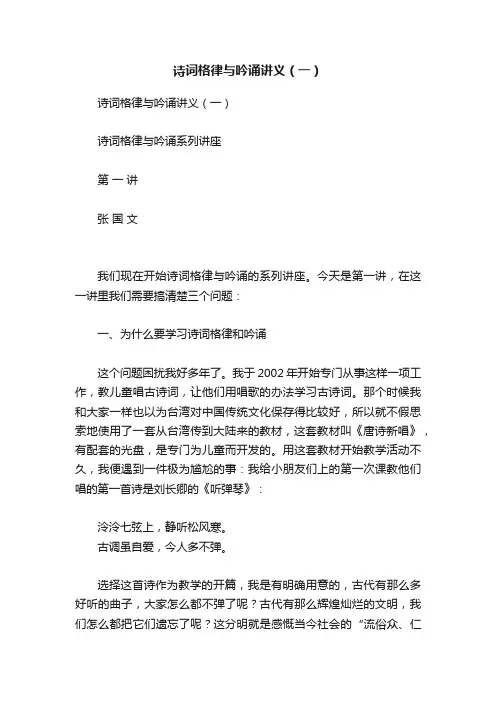 诗词格律与吟诵讲义（一）

诗词格律与吟诵讲义（一）

诗词格律与吟诵系列讲座

第 一 讲

张 国 文

我们现在开始诗词格律与吟诵的系列讲座。今天是第一讲，在这一讲里我们需要搞清楚三个问题：

一、为什么要学习诗词格律和吟诵

这个问题困扰我好多年了。我于 2002 年开始专门从事这样一项工作，教儿童唱古诗词，让他们用唱歌的办法学习古诗词。那个时候我和大家一样也以为台湾对中国传统文化保存得比较好，所以就不假思索地使用了一套从台湾传到大陆来的教材，这套教材叫《唐诗新唱》，有配套的光盘，是专门为儿童而开发的。用这套教材开始教学活动不久，我便遇到一件极为尴尬的事：我给小朋友们上的第一次课教他们唱的第一首诗是刘长卿的《听弹琴》：

泠泠七弦上，静听松风寒。
古调虽自爱，今人多不弹。

选择这首诗作为教学的开篇，我是有明确用意的，古代有那么多好听的曲子，大家怎么都不弹了呢？古代有那么辉煌灿烂的文明，我们怎么都把它们遗忘了呢？这分明就是感慨当今社会的“流俗众、仁